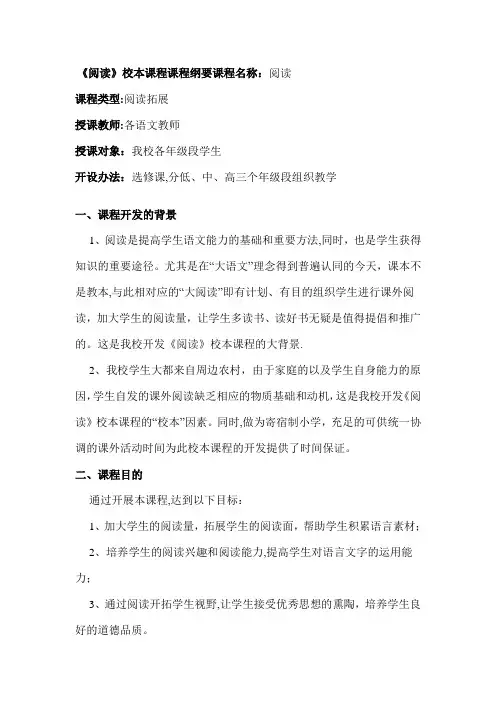 《阅读》校本课程课程纲要课程名称：阅读

课程类型:阅读拓展

授课教师:各语文教师

授课对象：我校各年级段学生

开设办法：选修课,分低、中、高三个年级段组织教学

一、课程开发的背景

1、阅读是提高学生语文能力的基础和重要方法,同时，也是学生获得知识的重要途径。尤其是在“大语文”理念得到普遍认同的今天，课本不是教本,与此相对应的“大阅读”即有计划、有目的组织学生进行课外阅读，加大学生的阅读量，让学生多读书、读好书无疑是值得提倡和推广的。这是我校开发《阅读》校本课程的大背景.

2、我校学生大都来自周边农村，由于家庭的以及学生自身能力的原因,学生自发的课外阅读缺乏相应的物质基础和动机,这是我校开发《阅读》校本课程的“校本”因素。同时,做为寄宿制小学，充足的可供统一协调的课外活动时间为此校本课程的开发提供了时间保证。

二、课程目的

通过开展本课程,达到以下目标：

1、加大学生的阅读量，拓展学生的阅读面，帮助学生积累语言素材；

2、培养学生的阅读兴趣和阅读能力,提高学生对语言文字的运用能力；

3、通过阅读开拓学生视野,让学生接受优秀思想的熏陶，培养学生良好的道德品质。